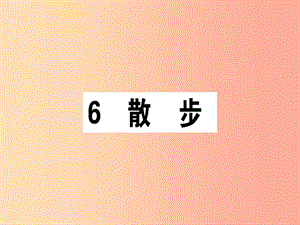 6 散 步